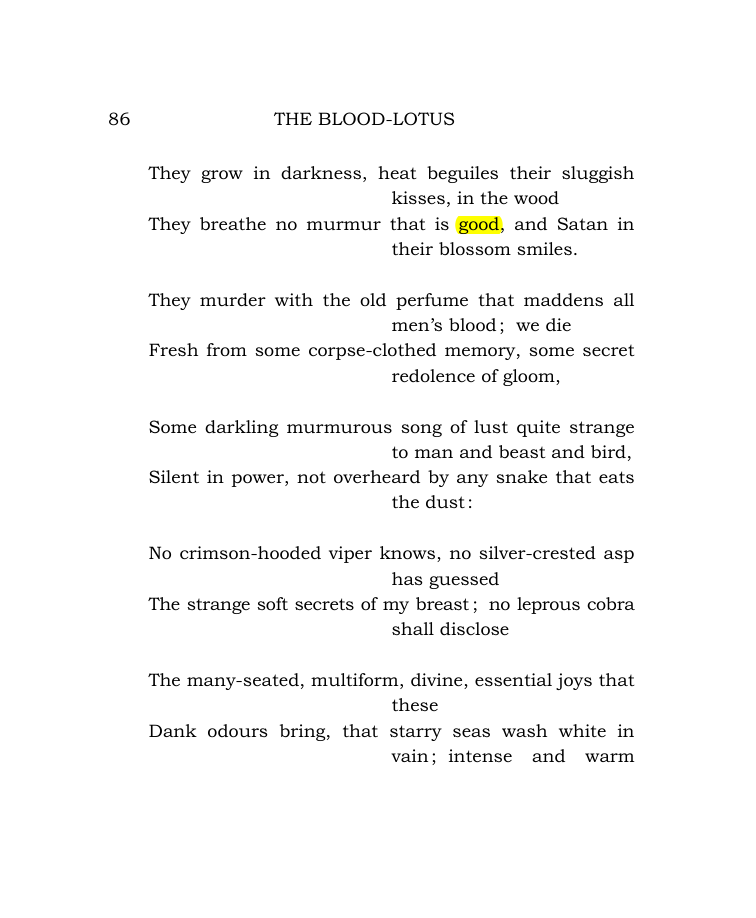 86 THE BLOOD-LOTUS

They grow in darkness, heat beguiles their sluggish kisses, in the wood
They breathe no murmur that is good, and Satan in their blossom smiles.

They murder with the old perfume that maddens all men's blood; we die
Fresh from some corpse-clothed memory, some secret redolence of gloom,

Some darkling murmurous song of lust quite strange to man and beast and bird,
Silent in power, not overheard by any snake that eats the dust:

No crimson-hooded viper knows, no silver-crested asp has guessed
The strange soft secrets of my breast; no leprous cobra shall disclose

The many-seated, multiform, divine, essential joys that these
Dank odours bring, that starry seas wash white in vain; intense and warm